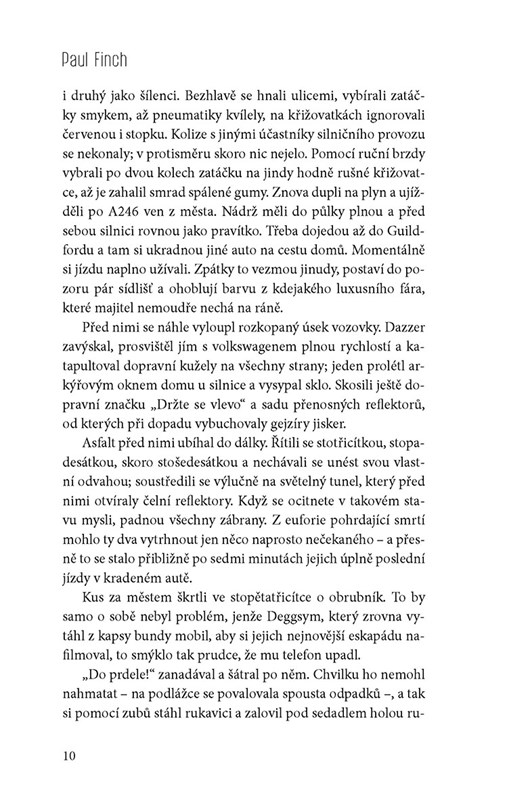 Paul Finch

i druhý jako šílenci. Bezhlavě se hnali ulicemi, vybírali zatáčky smykem, až pneumatiky kvílely, na křižovatkách ignorovali červenou i stopku. Kolize s jinými účastníky silničního provozu se nekonaly; v protisměru skoro nic nejelo. Pomocí ruční brzdy vybrali po dvou kolech zatáčku na jindy hodně rušné křižovatce, až je zahalil smrad spálené gumy. Znova dupli na plyn a ujížděli po A246 ven z města. Nádrž měli do půlky plnou a před sebou silnici rovnou jako pravítko. Třeba dojedou až do Guildfordu a tam si ukradnou jiné auto na cestu domů. Momentálně si jízdu naplno užívali. Zpátky to vezmou jinudy, postaví do pozoru pár sídlišť a ohoblují barvu z kdejakého luxusního fára, které majitel nemoudře nechá na ráně.

Před nimi se náhle vyloupl rozkopaný úsek vozovky. Dazzer zavýskal, prosvištěl jím s volkswagenem plnou rychlostí a katapultoval dopravní kužely na všechny strany; jeden prolétl arkýřovým oknem domu u silnice a vysypal sklo. Skosili ještě dopravní značku „Držte se vlevo“ a sadu přenosných reflektorů, od kterých při dopadu vybuchovaly gejzíry jisker.

Asfalt před nimi ubíhal do dálky. Řítili se stotřicítkou, stopadesátkou, skoro stošedesátkou a nechávali se unést svou vlastní odvahou; soustředili se výlučně na světelný tunel, který před nimi otvíraly čelní reflektory. Když se ocitnete v takovém stavu mysli, padnou všechny zábrany. Z euforie pohrdající smrtí mohlo ty dva vytrhnout jen něco naprosto nečekaného – a přesně to se stalo přibližně po sedmi minutách jejich úplně poslední jízdy v kradeném autě.

Kus za městem škrtli ve stopětatřicítce o obrubník. To by samo o sobě nebyl problém, jenže Deggsym, který zrovna vytáhl z kapsy bundy mobil, aby si jejich nejnovější eskapádu nafilmoval, to smýklo tak prudce, že mu telefon upadl.

„Do prdele!“ zanadával a šátral po něm. Chvilku ho nemohl nahmatat – na podlážce se povalovala spousta odpadků –, a tak si pomocí zubů stáhl rukavici a zalovil pod sedadlem holou ru-

10